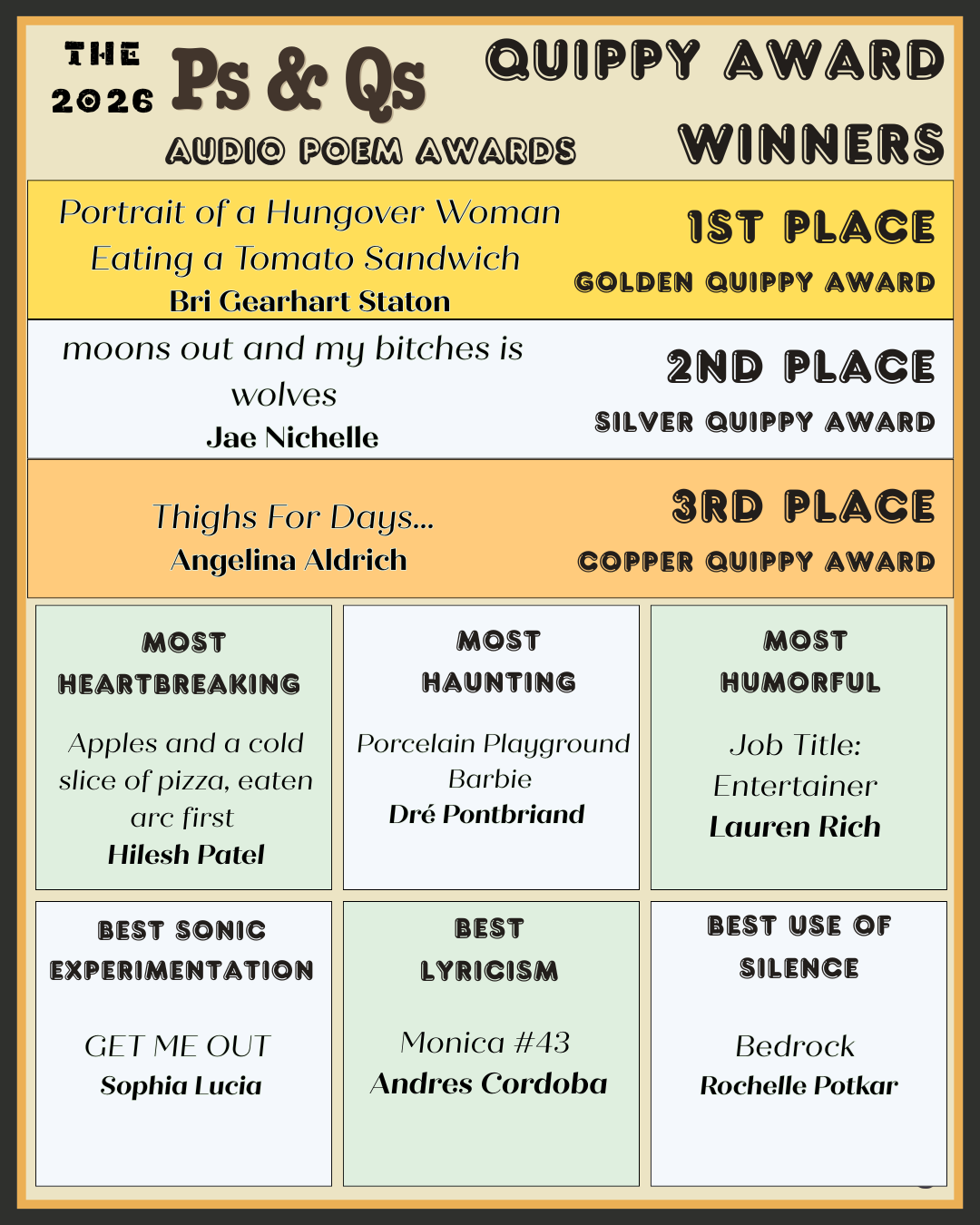 THE 2026 Ps & Qs AUDIO POEM AWARDS

QUIPPY AWARD WINNERS

Portrait of a Hungover Woman Eating a Tomato Sandwich
Bri Gearhart Staton

1ST PLACE
GOLDEN QUIPPY AWARD

moons out and my bitches is wolves
Jae Nichelle

2ND PLACE
SILVER QUIPPY AWARD

Thighs For Days...
Angelina Aldrich

3RD PLACE
COPPER QUIPPY AWARD

MOST HEARTBREAKING

Apples and a cold slice of pizza, eaten arc first
Hilesh Patel

MOST HAUNTING

Porcelain Playground Barbie
Dré Pontbriand

MOST HUMORFUL

Job Title: Entertainer
Lauren Rich

BEST SONIC EXPERIMENTATION

GET ME OUT
Sophia Lucia

BEST LYRICISM

Monica #43
Andres Cordoba

BEST USE OF SILENCE

Bedrock
Rochelle Potkar